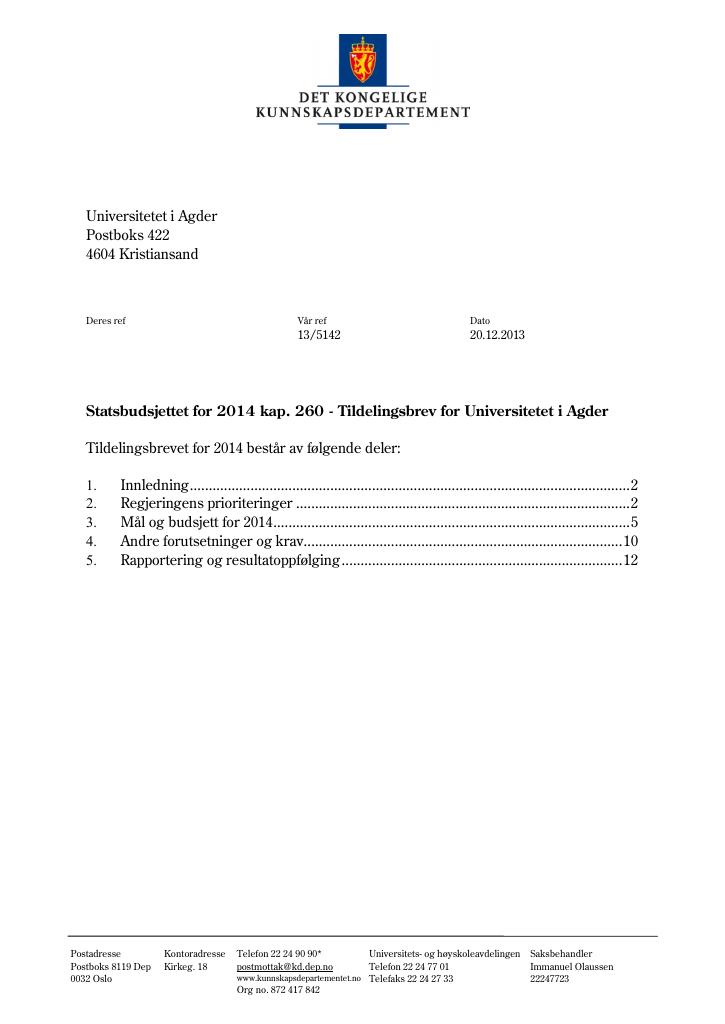 DET KONGELIGE
KUNNSKAPSDEPARTEMENT

Universitetet i Agder
Postboks 422
4604 Kristiansand

Deres ref

Vår ref
13/5142

Dato
20.12.2013

Statsbudsjettet for 2014 kap. 260 - Tildelingsbrev for Universitetet i Agder

Tildelingsbrevet for 2014 består av følgende deler:

1. Innledning 2
2. Regjeringens prioriteringer 2
3. Mål og budsjett for 2014 5
4. Andre forutsetninger og krav 10
5. Rapportering og resultatoppfølging 12

Postadresse
Postboks 8119 Dep
0032 Oslo

Kontoradresse
Kirkeg. 18

Telefon 22 24 90 90*
postmottak@kd.dep.no
www.kunnskapsdepartementet.no
Org no. 872 417 842

Universitets- og høyskoleavdelingen
Telefon 22 24 77 01
Telefaks 22 24 27 33

Saksbehandler
Immanuel Olaussen
22247723